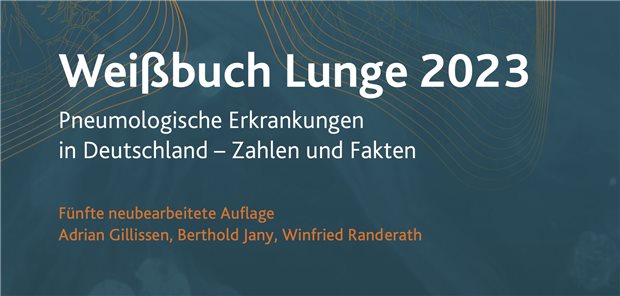 Weißbuch Lunge 2023

Pneumologische Erkrankungen in Deutschland – Zahlen und Fakten

Fünfte neubearbeitete Auflage
Adrian Gillissen, Berthold Jany, Winfried Randerath